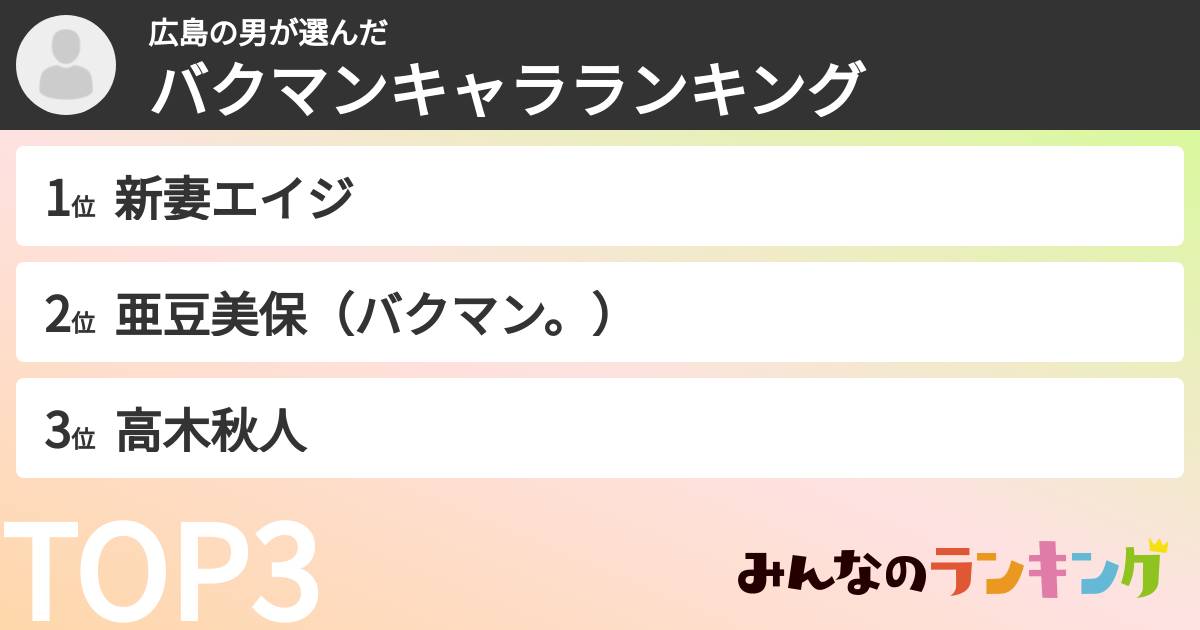 広島の男が選んだ
バクマンキャラランキング

1位 新妻エイジ

2位 亜豆美保（バクマン。）

3位 高木秋人

TOP3

みんなのランキング